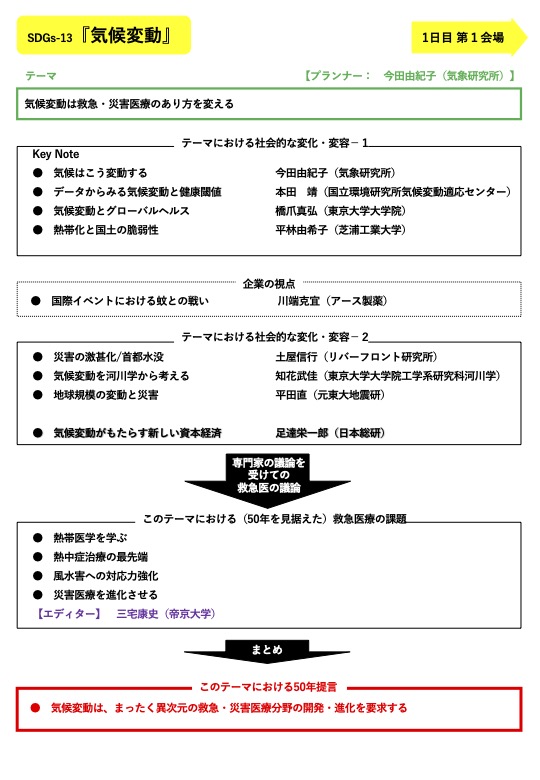 SDGs-13『気候変動』

1日目 第１会場

テーマ

【プランナー： 今田由紀子（気象研究所）】

気候変動は救急・災害医療のあり方を変える

テーマにおける社会的な変化・変容－１

Key Note
● 気候はこう変動する　今田由紀子（気象研究所）
● データからみる気候変動と健康閾値　本田 靖（国立環境研究所気候変動適応センター）
● 気候変動とグローバルヘルス　橋爪真弘（東京大学大学院）
● 熱帯化と国土の脆弱性　平林由希子（芝浦工業大学）

企業の視点
● 国際イベントにおける蚊との戦い　川端克宜（アース製薬）

テーマにおける社会的な変化・変容－２
● 災害の激甚化/首都水没　土屋信行（リバーフロント研究所）
● 気候変動を河川学から考える　知花武佳（東京大学大学院工学系研究科河川学）
● 地球規模の変動と災害　平田直（元東大地震研）
● 気候変動がもたらす新しい資本経済　足達栄一郎（日本総研）

専門家の議論を受けての救急医の議論

このテーマにおける（50年を見据えた）救急医療の課題
● 熱帯医学を学ぶ
● 熱中症治療の最先端
● 風水害への対応力強化
● 災害医療を進化させる
【エディター】 三宅康史（帝京大学）

まとめ

このテーマにおける50年提言
● 気候変動は、まったく異次元の救急・災害医療分野の開発・進化を要求する